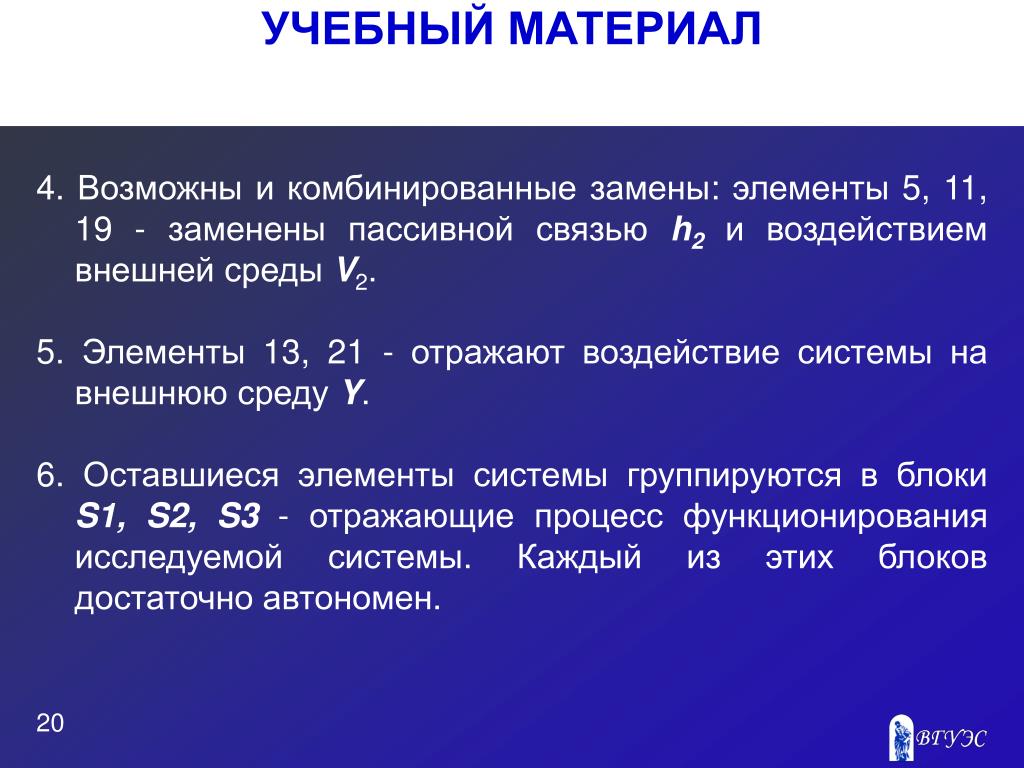 УЧЕБНЫЙ МАТЕРИАЛ

4. Возможны и комбинированные замены: элементы 5, 11, 19 - заменены пассивной связью $h_2$ и воздействием внешней среды $V_2$.

5. Элементы 13, 21 - отражают воздействие системы на внешнюю среду $Y$.

6. Оставшиеся элементы системы группируются в блоки S1, S2, S3 - отражающие процесс функционирования исследуемой системы. Каждый из этих блоков достаточно автономен.

20

ВГУЭС